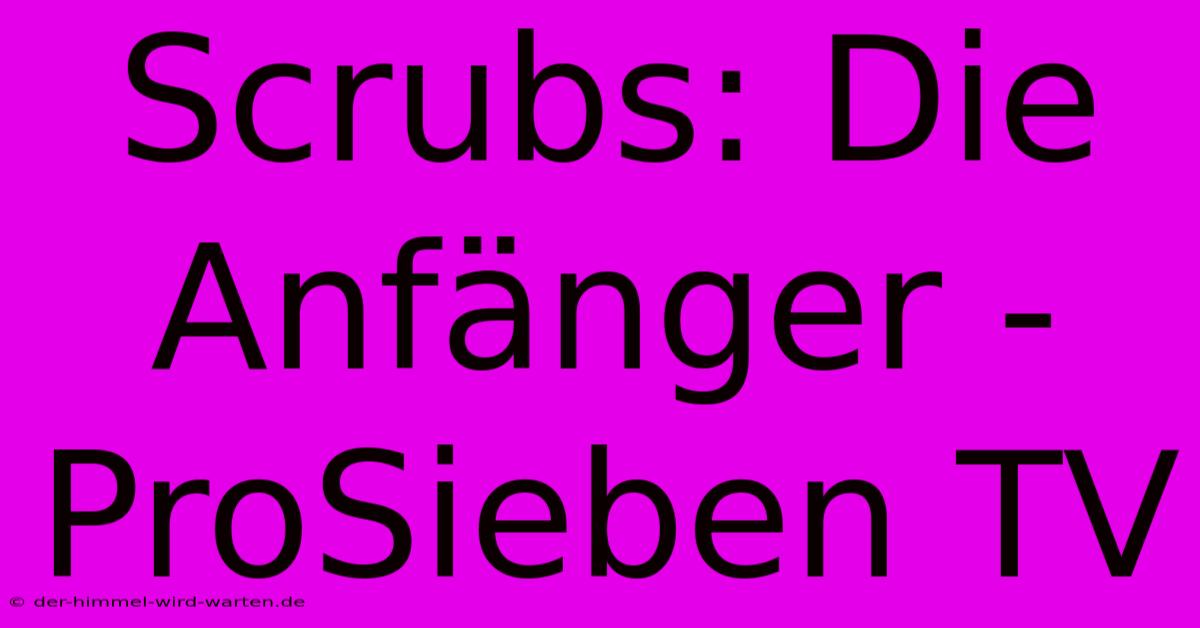 Scrubs: Die Anfänger - ProSieben TV

© der-himmel-wird-warten.de